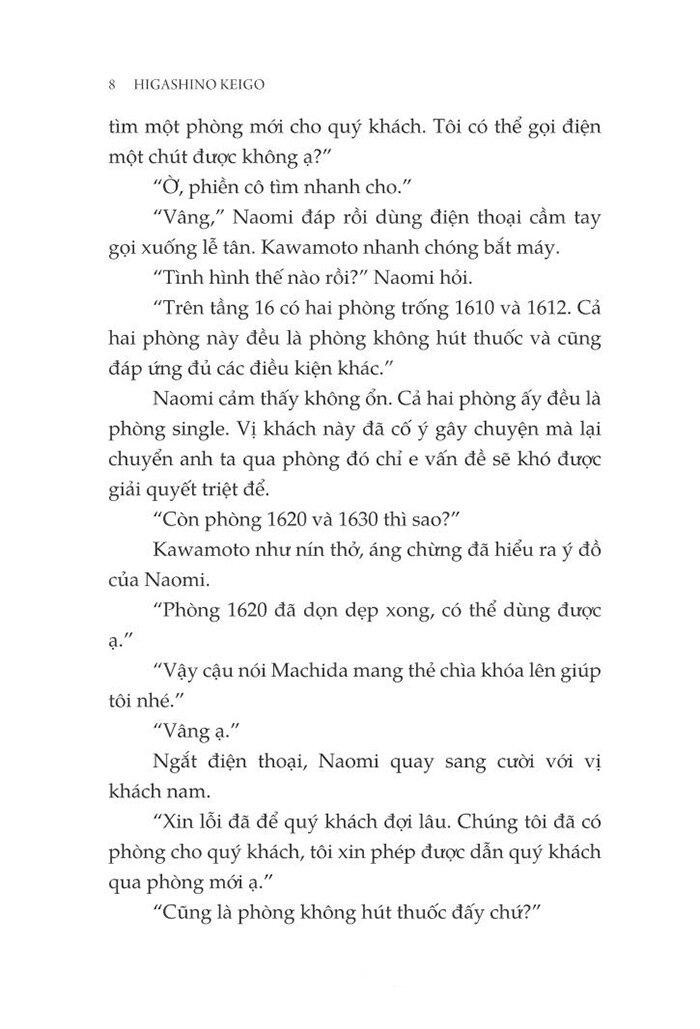 8 HIGASHINO KEIGO

tìm một phòng mới cho quý khách. Tôi có thể gọi điện một chút được không ạ?"

"Ờ, phiền cô tìm nhanh cho."

"Vâng," Naomi đáp rồi dùng điện thoại cầm tay gọi xuống lễ tân. Kawamoto nhanh chóng bắt máy.

"Tình hình thế nào rồi?" Naomi hỏi.

"Trên tầng 16 có hai phòng trống 1610 và 1612. Cả hai phòng này đều là phòng không hút thuốc và cũng đáp ứng đủ các điều kiện khác."

Naomi cảm thấy không ổn. Cả hai phòng ấy đều là phòng single. Vị khách này đã cố ý gây chuyện mà lại chuyển anh ta qua phòng đó chỉ e vấn đề sẽ khó được giải quyết triệt để.

"Còn phòng 1620 và 1630 thì sao?"

Kawamoto như nín thở, áng chừng đã hiểu ra ý đồ của Naomi.

"Phòng 1620 đã dọn dẹp xong, có thể dùng được ạ."

"Vậy cậu nói Machida mang thẻ chìa khóa lên giúp tôi nhé."

"Vâng ạ."

Ngắt điện thoại, Naomi quay sang cười với vị khách nam.

"Xin lỗi đã để quý khách đợi lâu. Chúng tôi đã có phòng cho quý khách, tôi xin phép được dẫn quý khách qua phòng mới ạ."

"Cũng là phòng không hút thuốc đấy chứ?"